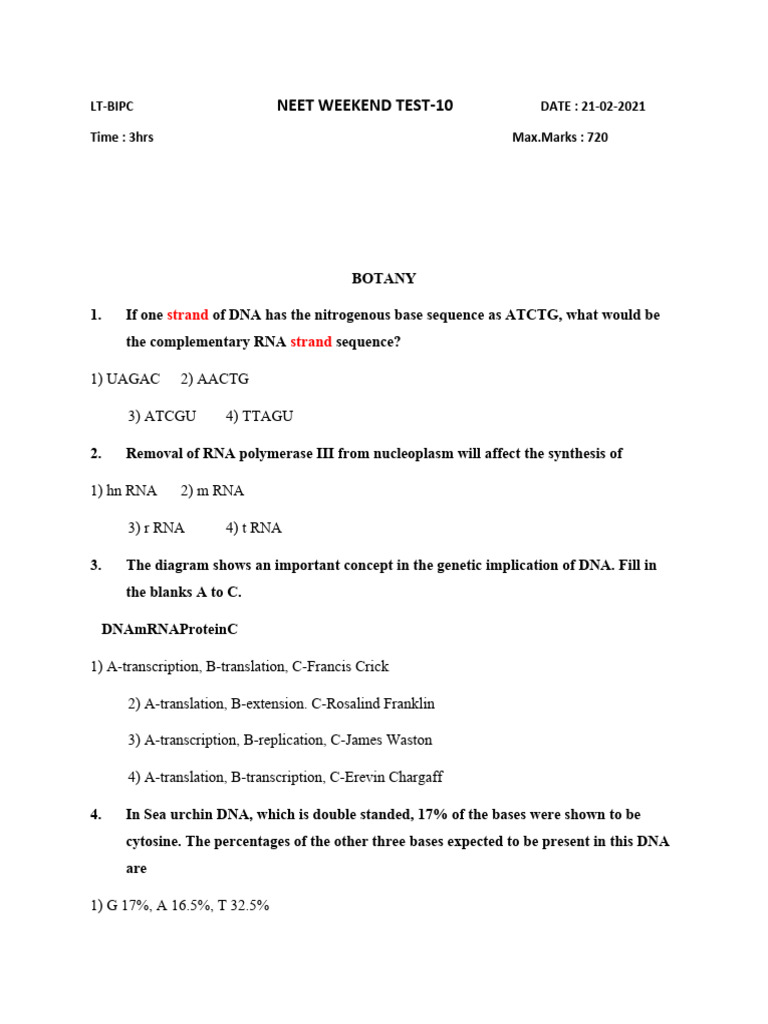 LT-BIPC NEET WEEKEND TEST-10 DATE : 21-02-2021

Time : 3hrs Max.Marks : 720

BOTANY

1. If one strand of DNA has the nitrogenous base sequence as ATCTG, what would be the complementary RNA strand sequence?

1) UAGAC 2) AACTG

3) ATCGU 4) TTAGU

2. Removal of RNA polymerase III from nucleoplasm will affect the synthesis of

1) hn RNA 2) m RNA

3) r RNA 4) t RNA

3. The diagram shows an important concept in the genetic implication of DNA. Fill in the blanks A to C.

DNAmRNAProteinC

1) A-transcription, B-translation, C-Francis Crick

2) A-translation, B-extension. C-Rosalind Franklin

3) A-transcription, B-replication, C-James Waston

4) A-translation, B-transcription, C-Erevin Chargaff

4. In Sea urchin DNA, which is double standed, 17% of the bases were shown to be cytosine. The percentages of the other three bases expected to be present in this DNA are

1) G 17%, A 16.5%, T 32.5%